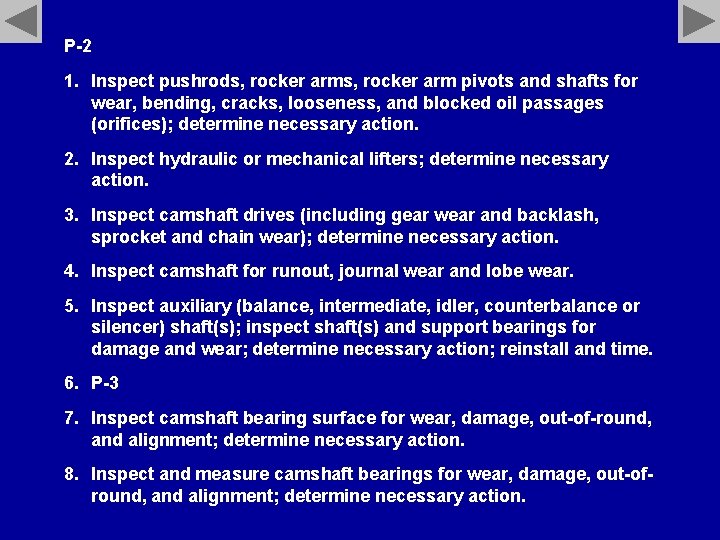 P-2

1. Inspect pushrods, rocker arms, rocker arm pivots and shafts for wear, bending, cracks, looseness, and blocked oil passages (orifices); determine necessary action.

2. Inspect hydraulic or mechanical lifters; determine necessary action.

3. Inspect camshaft drives (including gear wear and backlash, sprocket and chain wear); determine necessary action.

4. Inspect camshaft for runout, journal wear and lobe wear.

5. Inspect auxiliary (balance, intermediate, idler, counterbalance or silencer) shaft(s); inspect shaft(s) and support bearings for damage and wear; determine necessary action; reinstall and time.

6. P-3

7. Inspect camshaft bearing surface for wear, damage, out-of-round, and alignment; determine necessary action.

8. Inspect and measure camshaft bearings for wear, damage, out-of-round, and alignment; determine necessary action.